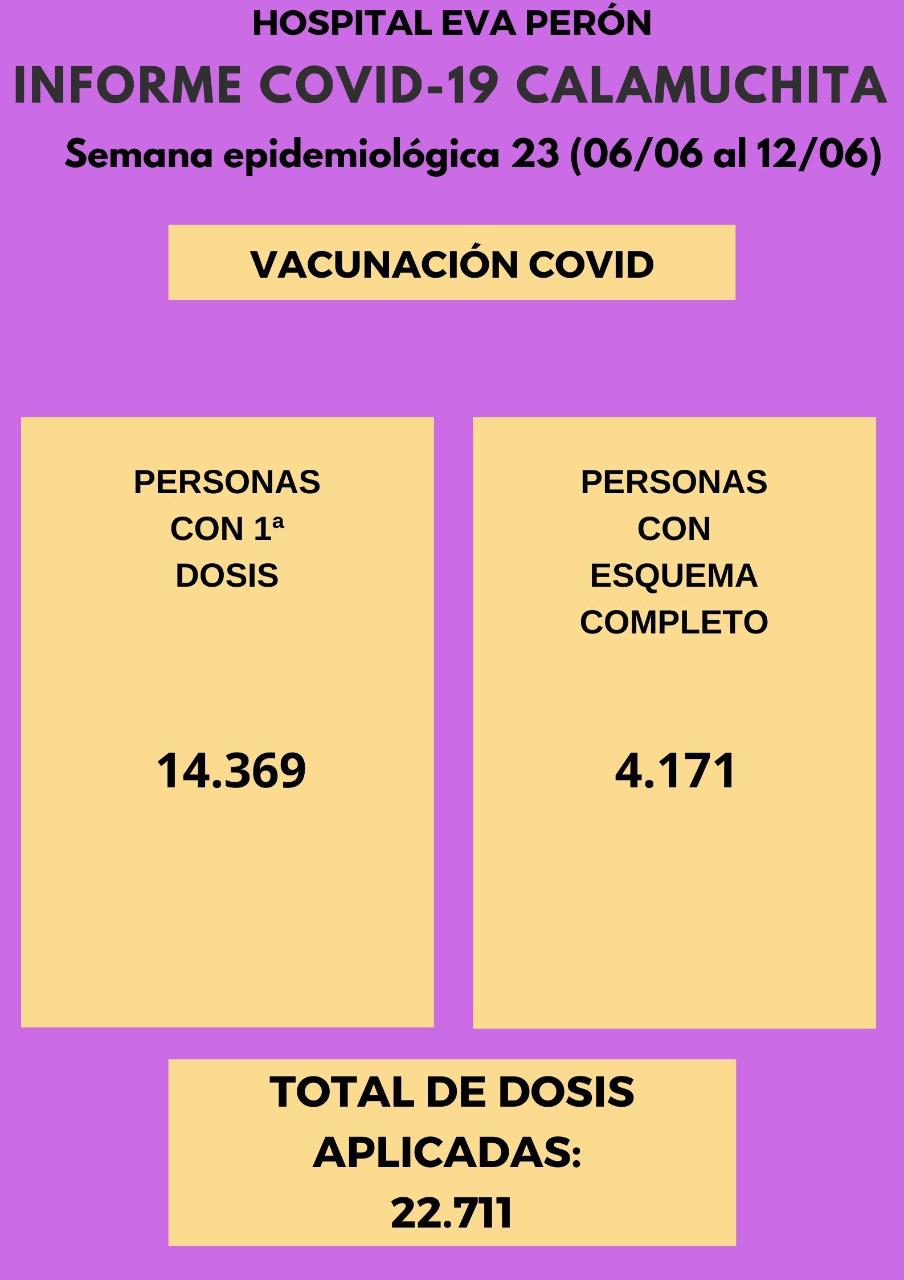 HOSPITAL EVA PERÓN

INFORME COVID-19 CALAMUCHITA

Semana epidemiológica 23 (06/06 al 12/06)

VACUNACIÓN COVID

PERSONAS CON 1ª DOSIS

14.369

PERSONAS CON ESQUEMA COMPLETO

4.171

TOTAL DE DOSIS APLICADAS:
22.711